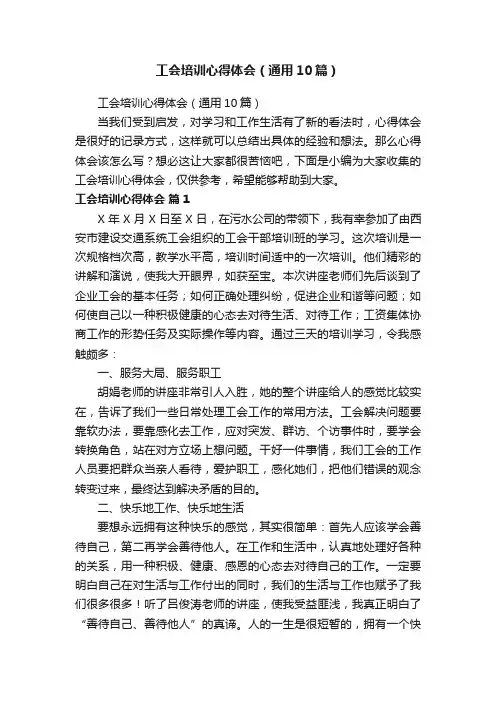 工会培训心得体会（通用10篇）

工会培训心得体会（通用10篇）

当我们受到启发，对学习和工作生活有了新的看法时，心得体会是很好的记录方式，这样就可以总结出具体的经验和想法。那么心得体会该怎么写？想必这让大家都很苦恼吧，下面是小编为大家收集的工会培训心得体会，仅供参考，希望能够帮助到大家。

工会培训心得体会 篇1

X年X月X日至X日，在污水公司的带领下，我有幸参加了由西安市建设交通系统工会组织的工会干部培训班的学习。这次培训是一次规格档次高，教学水平高，培训时间适中的一次培训。他们精彩的讲解和演说，使我大开眼界，如获至宝。本次讲座老师们先后谈到了企业工会的基本任务；如何正确处理纠纷，促进企业和谐等问题；如何使自己以一种积极健康的心态去对待生活、对待工作；工资集体协商工作的形势任务及实际操作等内容。通过三天的培训学习，令我感触颇多：

一、服务大局、服务职工

胡娟老师的讲座非常引人入胜，她的整个讲座给人的感觉比较实在，告诉了我们一些日常处理工会工作的常用方法。工会解决问题要靠软办法，要靠感化去工作，应对突发、群访、个访事件时，要学会转换角色，站在对方立场上想问题。干好一件事情，我们工会的工作人员要把群众当亲人看待，爱护职工，感化她们，把他们错误的观念转变过来，最终达到解决矛盾的目的。

二、快乐地工作、快乐地生活

要想永远拥有这种快乐的感觉，其实很简单：首先人应该学会善待自己，第二再学会善待他人。在工作和生活中，认真地处理好各种的关系，用一种积极、健康、感恩的心态去对待自己的工作。一定要明白自己在对生活与工作付出的同时，我们的生活与工作也赋予了我们很多很多！听了吕俊涛老师的讲座，使我受益匪浅，我真正明白了“善待自己、善待他人”的真谛。人的一生是很短暂的，拥有一个快